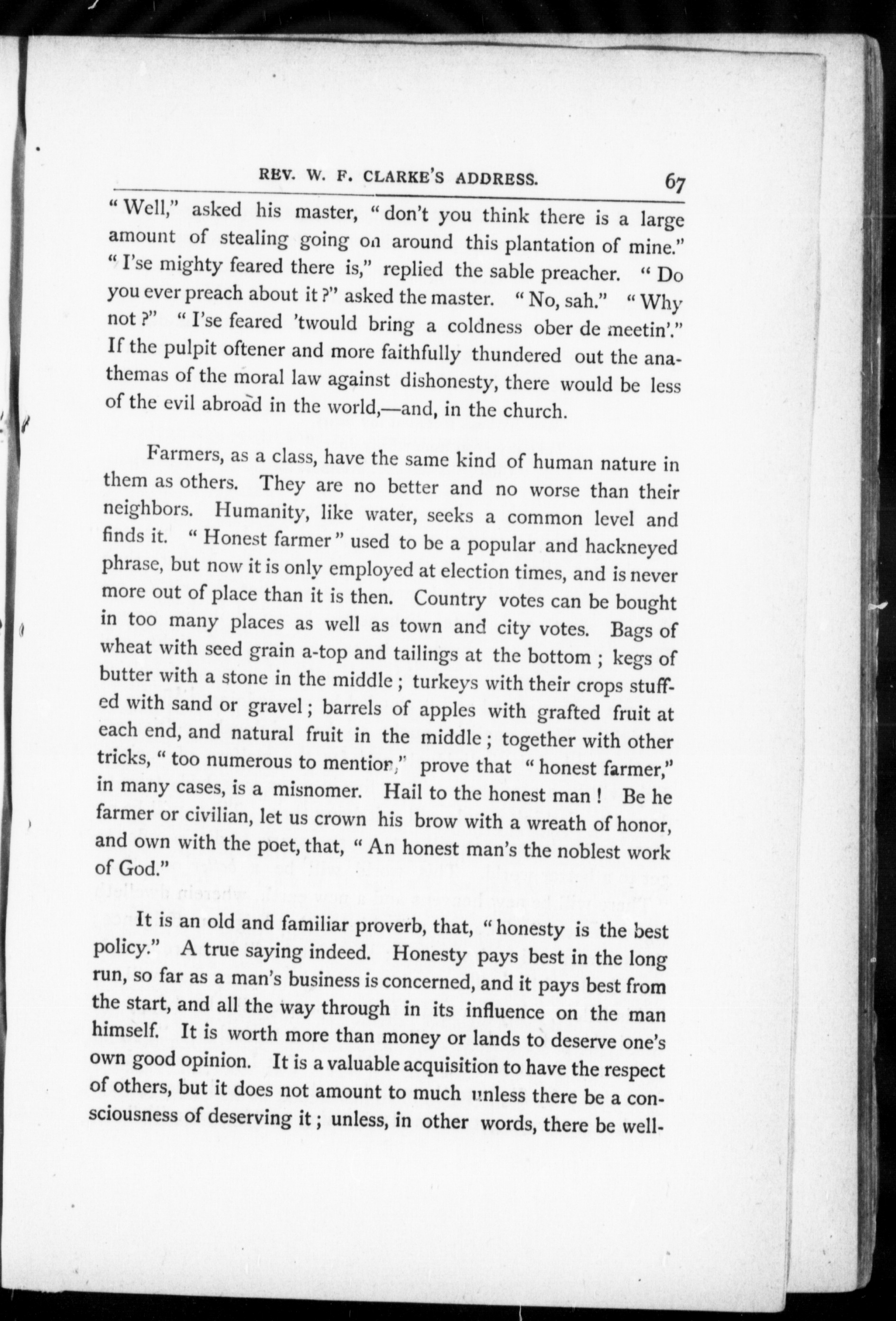 REV. W. F. CLARKE'S ADDRESS. 67

"Well," asked his master, "don't you think there is a large amount of stealing going on around this plantation of mine." "I'se mighty feared there is," replied the sable preacher. "Do you ever preach about it?" asked the master. "No, sah." "Why not?" "I'se feared 'twould bring a coldness ober de meetin'." If the pulpit oftener and more faithfully thundered out the anathemas of the moral law against dishonesty, there would be less of the evil abroad in the world,—and, in the church.

Farmers, as a class, have the same kind of human nature in them as others. They are no better and no worse than their neighbors. Humanity, like water, seeks a common level and finds it. "Honest farmer" used to be a popular and hackneyed phrase, but now it is only employed at election times, and is never more out of place than it is then. Country votes can be bought in too many places as well as town and city votes. Bags of wheat with seed grain a-top and tailings at the bottom; kegs of butter with a stone in the middle; turkeys with their crops stuffed with sand or gravel; barrels of apples with grafted fruit at each end, and natural fruit in the middle; together with other tricks, "too numerous to mention," prove that "honest farmer," in many cases, is a misnomer. Hail to the honest man! Be he farmer or civilian, let us crown his brow with a wreath of honor, and own with the poet, that, "An honest man's the noblest work of God."

It is an old and familiar proverb, that, "honesty is the best policy." A true saying indeed. Honesty pays best in the long run, so far as a man's business is concerned, and it pays best from the start, and all the way through in its influence on the man himself. It is worth more than money or lands to deserve one's own good opinion. It is a valuable acquisition to have the respect of others, but it does not amount to much unless there be a consciousness of deserving it; unless, in other words, there be well-